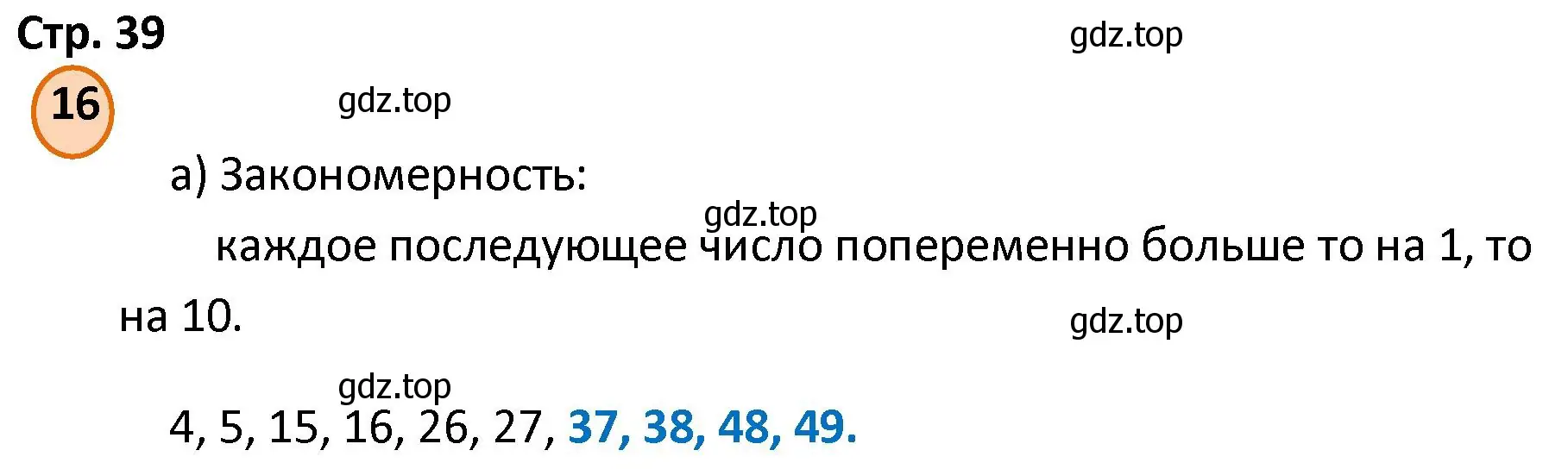 Стр. 39

gdz.top

16

gdz.top

а) Закономерность:

gdz.top

каждое последующее число попеременно больше то на 1, то на 10.

gdz.top

gdz.top

4, 5, 15, 16, 26, 27, 37, 38, 48, 49.